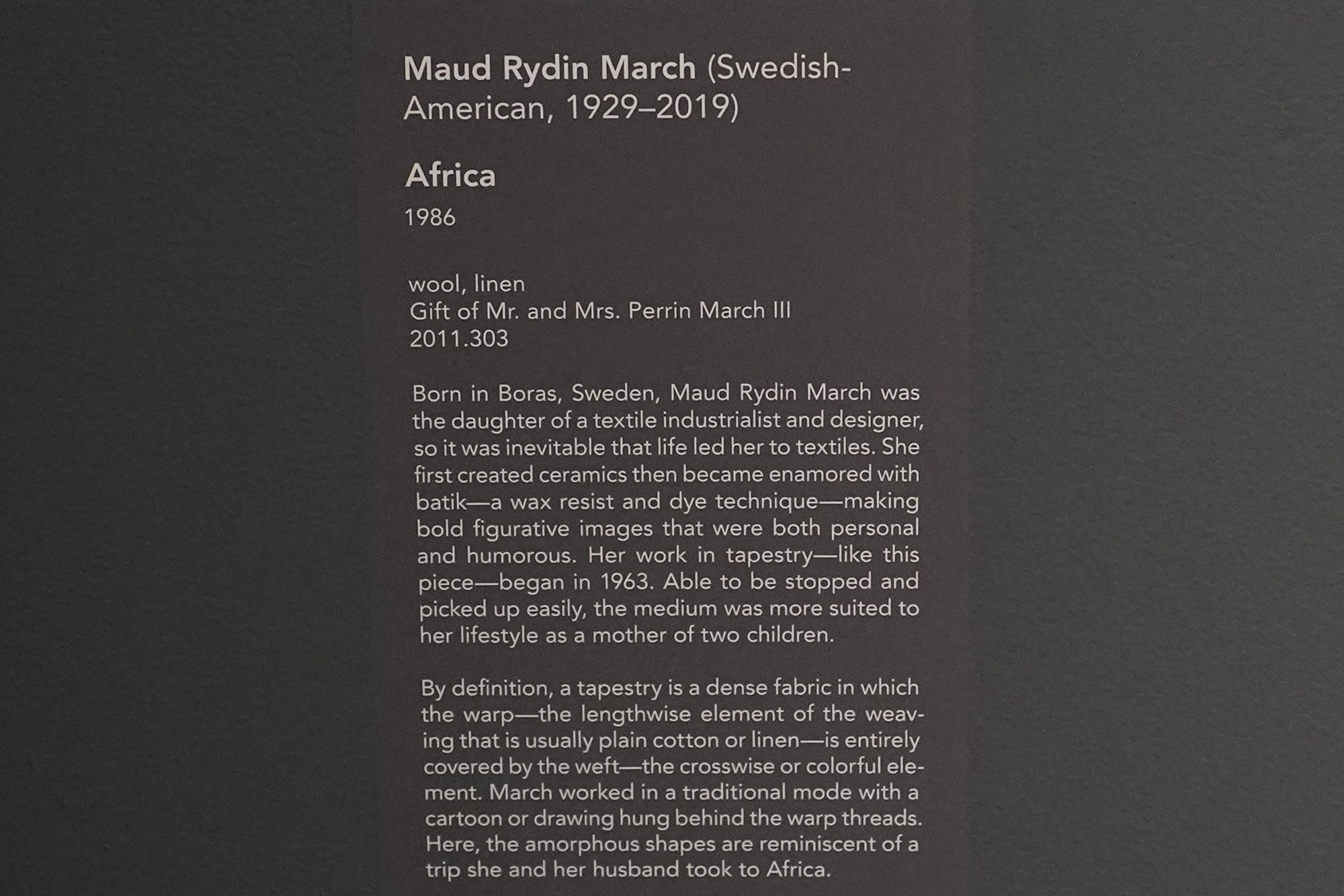 Maud Rydin March (Swedish-American, 1929–2019)

Africa

1986

wool, linen
Gift of Mr. and Mrs. Perrin March III
2011.303

Born in Boras, Sweden, Maud Rydin March was the daughter of a textile industrialist and designer, so it was inevitable that life led her to textiles. She first created ceramics then became enamored with batik—a wax resist and dye technique—making bold figurative images that were both personal and humorous. Her work in tapestry—like this piece—began in 1963. Able to be stopped and picked up easily, the medium was more suited to her lifestyle as a mother of two children.

By definition, a tapestry is a dense fabric in which the warp—the lengthwise element of the weaving that is usually plain cotton or linen—is entirely covered by the weft—the crosswise or colorful element. March worked in a traditional mode with a cartoon or drawing hung behind the warp threads. Here, the amorphous shapes are reminiscent of a trip she and her husband took to Africa.